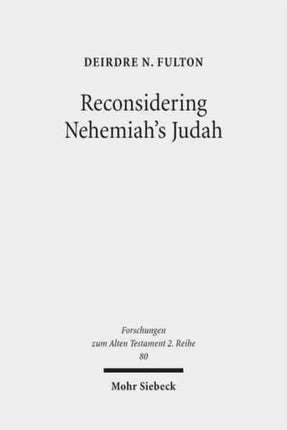 DEIRDRE N. FULTON

Reconsidering Nehemiah's Judah

Forschungen zum Alten Testament 2. Reihe 80

Mohr Siebeck